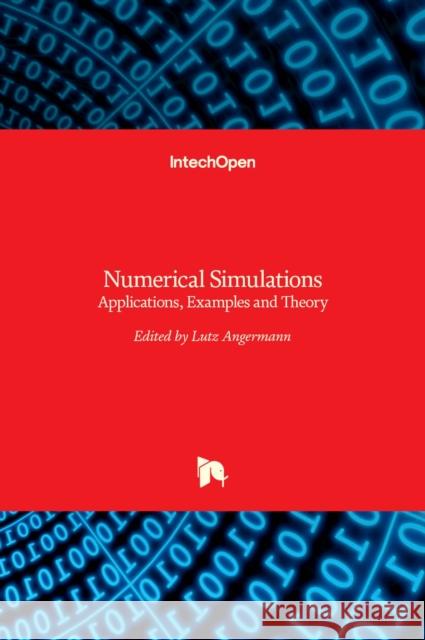 IntechOpen

Numerical Simulations
Applications, Examples and Theory

Edited by Lutz Angermann